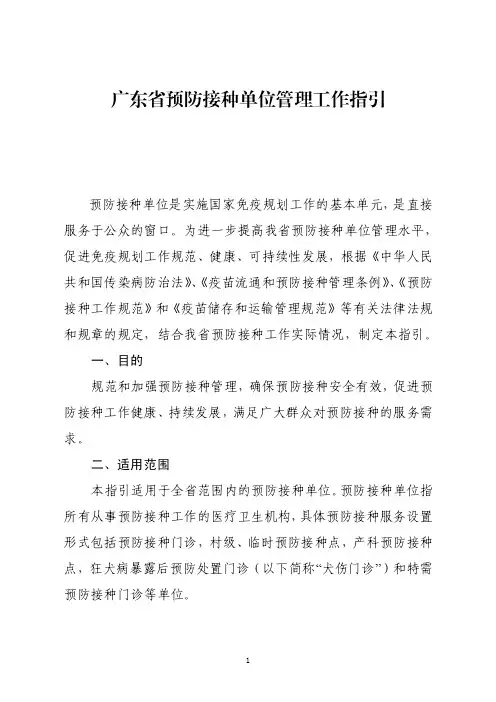 广东省预防接种单位管理工作指引

预防接种单位是实施国家免疫规划工作的基本单元，是直接服务于公众的窗口。为进一步提高我省预防接种单位管理水平，促进免疫规划工作规范、健康、可持续性发展，根据《中华人民共和国传染病防治法》、《疫苗流通和预防接种管理条例》、《预防接种工作规范》和《疫苗储存和运输管理规范》等有关法律法规和规章的规定，结合我省预防接种工作实际情况，制定本指引。

一、目的

规范和加强预防接种管理，确保预防接种安全有效，促进预防接种工作健康、持续发展，满足广大群众对预防接种的服务需求。

二、适用范围

本指引适用于全省范围内的预防接种单位。预防接种单位指所有从事预防接种工作的医疗卫生机构，具体预防接种服务设置形式包括预防接种门诊，村级、临时预防接种点，产科预防接种点，狂犬病暴露后预防处置门诊（以下简称“犬伤门诊”）和特需预防接种门诊等单位。

1